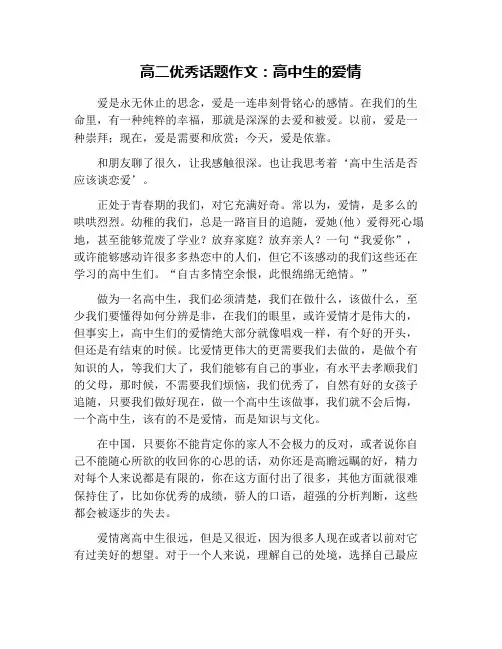 高二优秀话题作文：高中生的爱情

爱是永无休止的思念，爱是一连串刻骨铭心的感情。在我们的生命里，有一种纯粹的幸福，那就是深深的去爱和被爱。以前，爱是一种崇拜；现在，爱是需要和欣赏；今天，爱是依靠。

和朋友聊了很久，让我感触很深。也让我思考着‘高中生活是否应该谈恋爱’。

正处于青春期的我们，对它充满好奇。常以为，爱情，是多么的哄哄烈烈。幼稚的我们，总是一路盲目的追随，爱她（他）爱得死心塌地，甚至能够荒废了学业？放弃家庭？放弃亲人？一句“我爱你”，或许能够感动许很多多热恋中的人们，但它不该感动的我们这些还在学习的高中生们。“自古多情空余恨，此恨绵绵无绝情。”

做为一名高中生，我们必须清楚，我们在做什么，该做什么，至少我们要懂得如何分辨是非，在我们的眼里，或许爱情才是伟大的，但事实上，高中生们的爱情绝大部分就像唱戏一样，有个好的开头，但还是有结束的时候。比爱情更伟大的更需要我们去做的，是做个有知识的人，等我们大了，我们能够有自己的事业，有水平去孝顺我们的父母，那时候，不需要我们烦恼，我们优秀了，自然有好的女孩子追随，只要我们做好现在，做一个高中生该做事，我们就不会后悔，一个高中生，该有的不是爱情，而是知识与文化。

在中国，只要你不能肯定你的家人不会极力的反对，或者说你自己不能随心所欲的收回你的心思的话，劝你还是高瞻远瞩的好，精力对每个人来说都是有限的，你在这方面付出了很多，其他方面就很难保持住了，比如你优秀的成绩，骄人的口语，超强的分析判断，这些都会被逐步的失去。

爱情离高中生很远，但是又很近，因为很多人现在或者以前对它有过美好的想望。对于一个人来说，理解自己的处境，选择自己最应